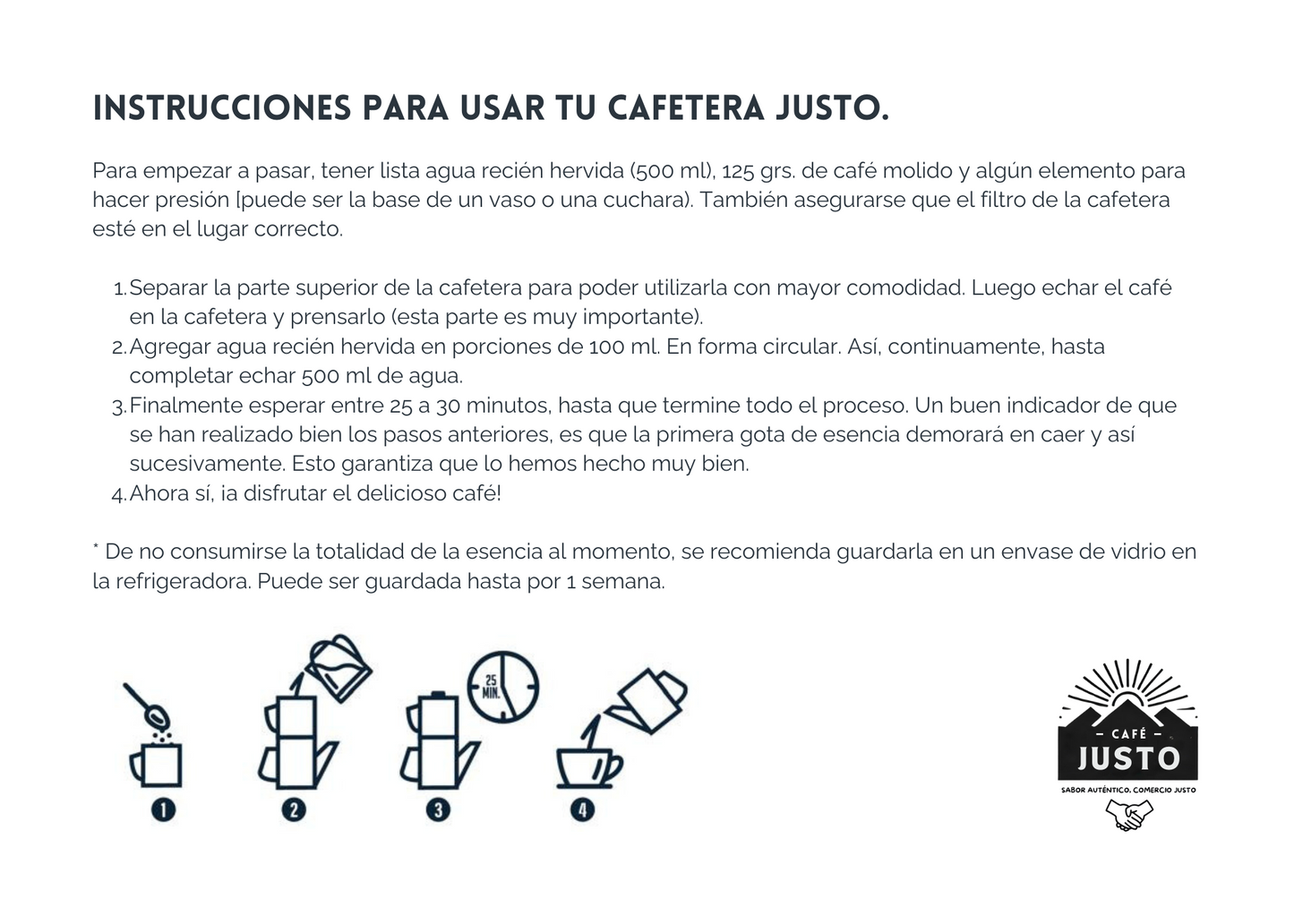 INSTRUCCIONES PARA USAR TU CAFETERA JUSTO.

Para empezar a pasar, tener lista agua recién hervida (500 ml), 125 grs. de café molido y algún elemento para hacer presión [puede ser la base de un vaso o una cuchara). También asegurarse que el filtro de la cafetera esté en el lugar correcto.

1. Separar la parte superior de la cafetera para poder utilizarla con mayor comodidad. Luego echar el café en la cafetera y prensarlo (esta parte es muy importante).
2. Agregar agua recién hervida en porciones de 100 ml. En forma circular. Así, continuamente, hasta completar echar 500 ml de agua.
3. Finalmente esperar entre 25 a 30 minutos, hasta que termine todo el proceso. Un buen indicador de que se han realizado bien los pasos anteriores, es que la primera gota de esencia demorará en caer y así sucesivamente. Esto garantiza que lo hemos hecho muy bien.
4. Ahora sí, ¡a disfrutar el delicioso café!

* De no consumirse la totalidad de la esencia al momento, se recomienda guardarla en un envase de vidrio en la refrigeradora. Puede ser guardada hasta por 1 semana.

25 MIN.

1 2 3 4

CAFÉ
JUSTO
SABOR AUTÉNTICO, COMERCIO JUSTO